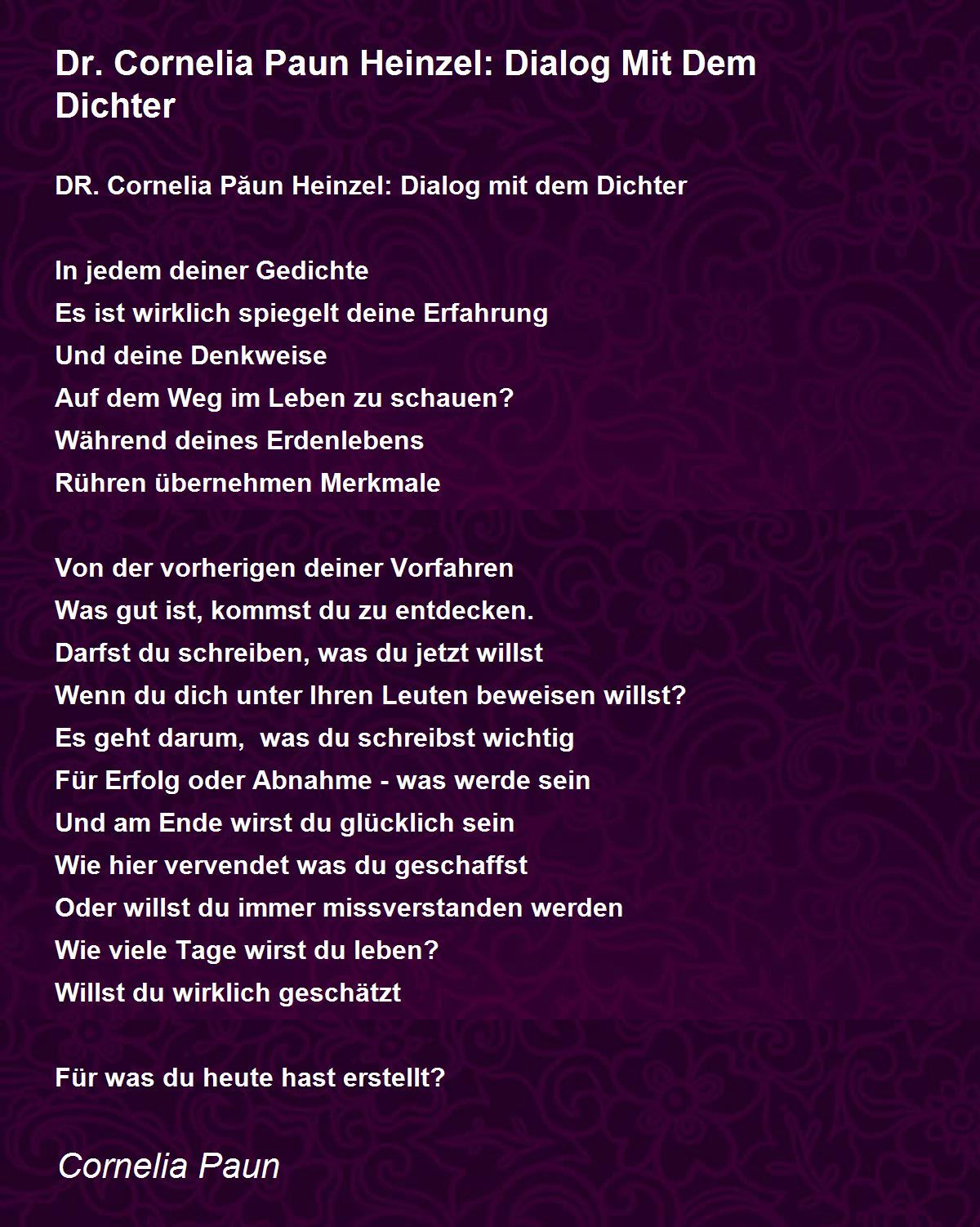 Dr. Cornelia Paun Heinzel: Dialog Mit Dem Dichter

DR. Cornelia Păun Heinzel: Dialog mit dem Dichter

In jedem deiner Gedichte
Es ist wirklich spiegelt deine Erfahrung
Und deine Denkweise
Auf dem Weg im Leben zu schauen?
Während deines Erdenlebens
Rühren übernehmen Merkmale

Von der vorherigen deiner Vorfahren
Was gut ist, kommst du zu entdecken.
Darfst du schreiben, was du jetzt willst
Wenn du dich unter Ihren Leuten beweisen willst?
Es geht darum, was du schreibst wichtig
Für Erfolg oder Abnahme - was werde sein
Und am Ende wirst du glücklich sein
Wie hier vervendet was du geschaffst
Oder willst du immer missverstanden werden
Wie viele Tage wirst du leben?
Willst du wirklich geschätzt

Für was du heute hast erstellt?

Cornelia Paun